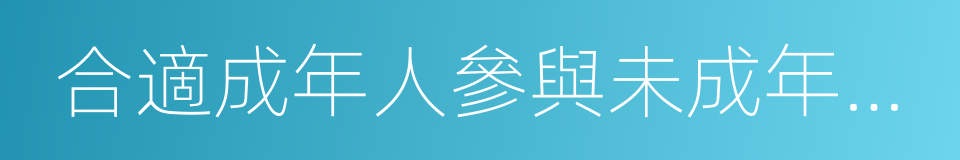 合適成年人參與未成年…